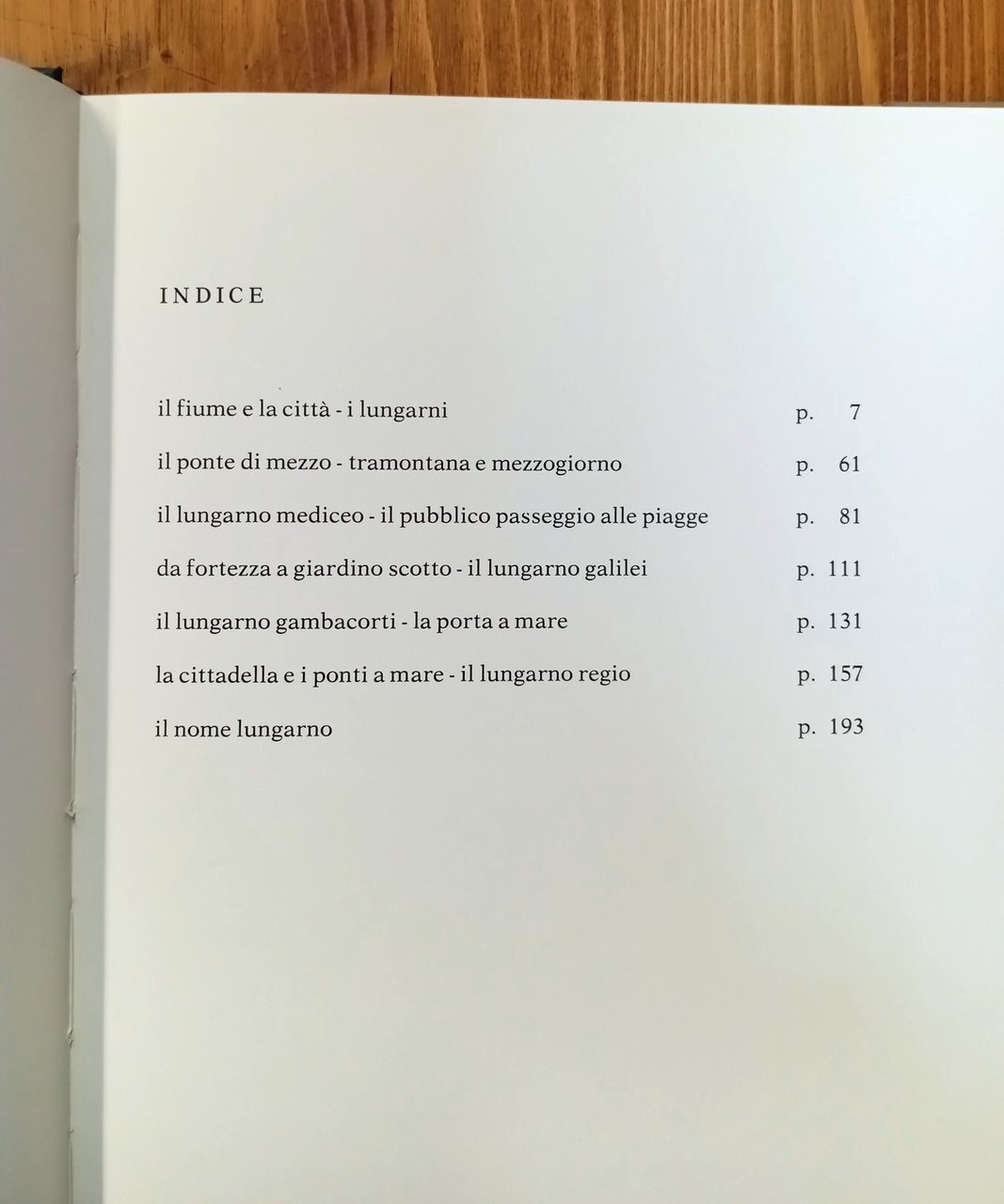 INDICE

il fiume e la città - i lungarni p. 7

il ponte di mezzo - tramontana e mezzogiorno p. 61

il lungarno mediceo - il pubblico passeggio alle piagge p. 81

da fortezza a giardino scotto - il lungarno galilei p. 111

il lungarno gambacorti - la porta a mare p. 131

la cittadella e i ponti a mare - il lungarno regio p. 157

il nome lungarno p. 193